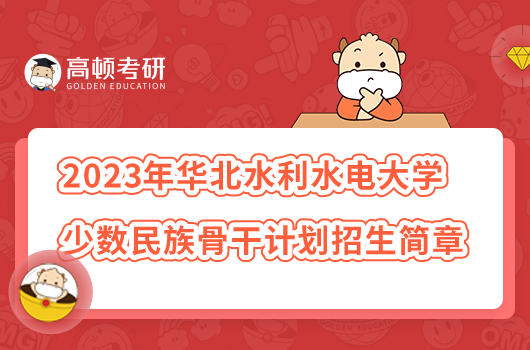 高顿考研
GOLDEN EDUCATION

2023年华北水利水电大学
少数民族骨干计划招生简章